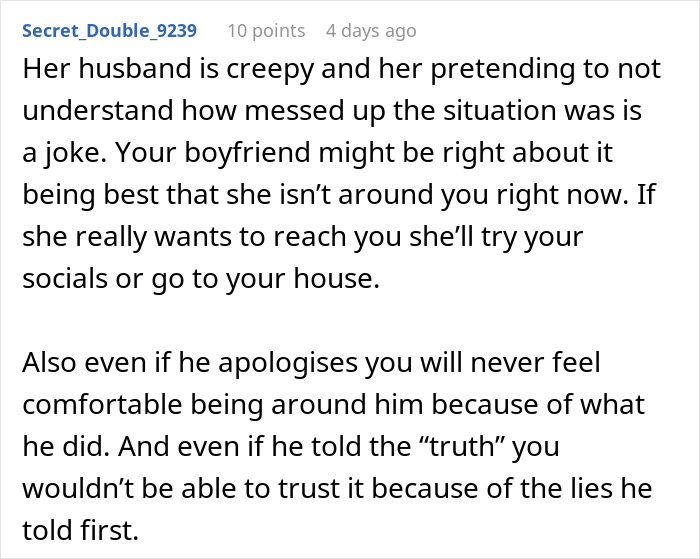 Secret_Double_9239 10 points 4 days ago

Her husband is creepy and her pretending to not understand how messed up the situation was is a joke. Your boyfriend might be right about it being best that she isn’t around you right now. If she really wants to reach you she’ll try your socials or go to your house.

Also even if he apologises you will never feel comfortable being around him because of what he did. And even if he told the “truth” you wouldn’t be able to trust it because of the lies he told first.